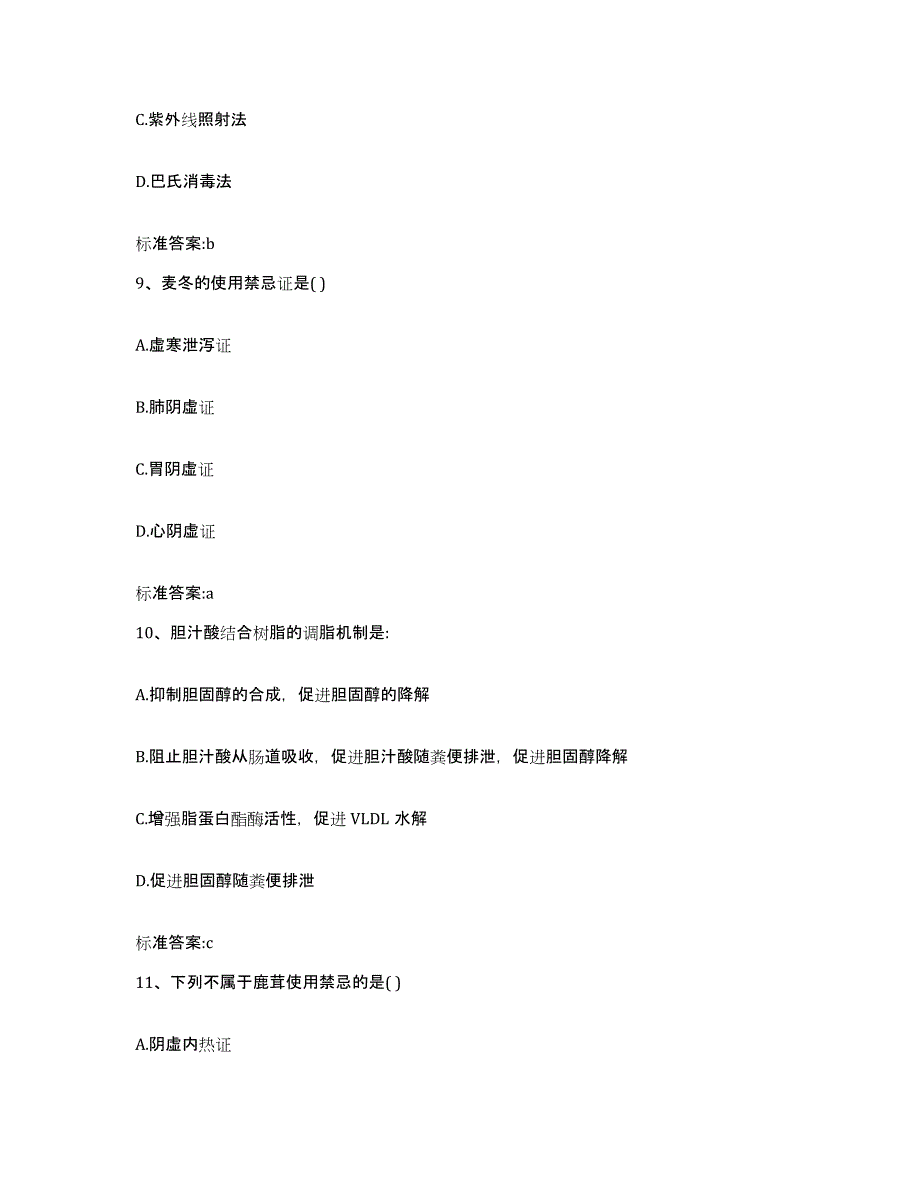 C.紫外线照射法

D.巴氏消毒法

标准答案:b

9、麦冬的使用禁忌证是( )

A.虚寒泄泻证

B.肺阴虚证

C.胃阴虚证

D.心阴虚证

标准答案:a

10、胆汁酸结合树脂的调脂机制是:

A.抑制胆固醇的合成，促进胆固醇的降解

B.阻止胆汁酸从肠道吸收，促进胆汁酸随粪便排泄，促进胆固醇降解

C.增强脂蛋白酯酶活性，促进 VLDL 水解

D.促进胆固醇随粪便排泄

标准答案:c

11、下列不属于鹿茸使用禁忌的是( )

A.阴虚内热证